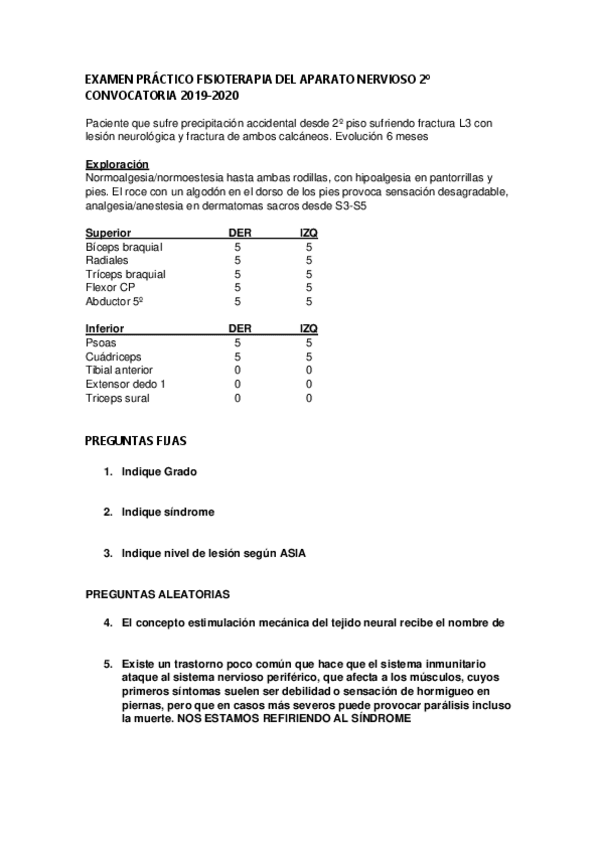 EXAMEN PRÁCTICO FISIOTERAPIA DEL APARATO NERVIOSO 2º CONVOCATORIA 2019-2020

Paciente que sufre precipitación accidental desde 2º piso sufriendo fractura L3 con lesión neurológica y fractura de ambos calcáneos. Evolución 6 meses

Exploración
Normoalgesia/normoestesia hasta ambas rodillas, con hipoalgesia en pantorrillas y pies. El roce con un algodón en el dorso de los pies provoca sensación desagradable, analgesia/anestesia en dermatomas sacros desde S3-S5

| Superior | DER | IZQ |
|---|---|---|
| Bíceps braquial | 5 | 5 |
| Radiales | 5 | 5 |
| Tríceps braquial | 5 | 5 |
| Flexor CP | 5 | 5 |
| Abductor 5º | 5 | 5 |

| Inferior | DER | IZQ |
|---|---|---|
| Psoas | 5 | 5 |
| Cuádriceps | 5 | 5 |
| Tibial anterior | 0 | 0 |
| Extensor dedo 1 | 0 | 0 |
| Triceps sural | 0 | 0 |

PREGUNTAS FIJAS

1. Indique Grado

2. Indique síndrome

3. Indique nivel de lesión según ASIA

PREGUNTAS ALEATORIAS

4. El concepto estimulación mecánica del tejido neural recibe el nombre de

5. Existe un trastorno poco común que hace que el sistema inmunitario ataque al sistema nervioso periférico, que afecta a los músculos, cuyos primeros síntomas suelen ser debilidad o sensación de hormigueo en piernas, pero que en casos más severos puede provocar parálisis incluso la muerte. NOS ESTAMOS REFIRIENDO AL SÍNDROME